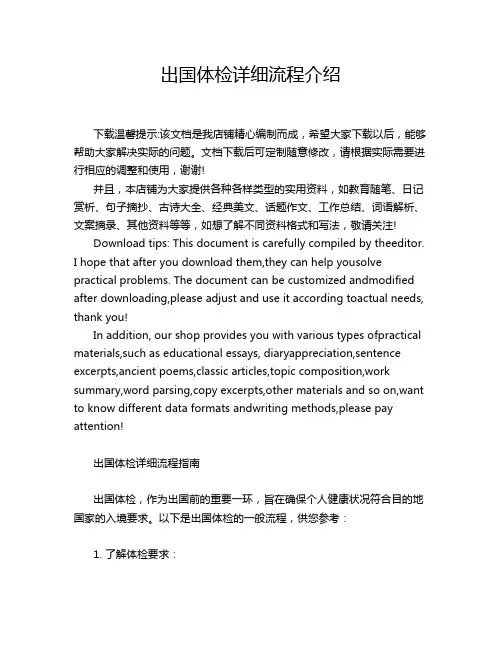 出国体检详细流程介绍

下载温馨提示:该文档是我店铺精心编制而成，希望大家下载以后，能够帮助大家解决实际的问题。文档下载后可定制随意修改，请根据实际需要进行相应的调整和使用，谢谢!

并且，本店铺为大家提供各种各样类型的实用资料，如教育随笔、日记赏析、句子摘抄、古诗大全、经典美文、话题作文、工作总结、词语解析、文案摘录、其他资料等等，如想了解不同资料格式和写法，敬请关注!

Download tips: This document is carefully compiled by theeditor. I hope that after you download them,they can help yousolve practical problems. The document can be customized andmodified after downloading,please adjust and use it according toactual needs, thank you!

In addition, our shop provides you with various types ofpractical materials,such as educational essays, diaryappreciation,sentence excerpts,ancient poems,classic articles,topic composition,work summary,word parsing,copy excerpts,other materials and so on,want to know different data formats andwriting methods,please pay attention!

出国体检详细流程指南

出国体检，作为出国前的重要一环，旨在确保个人健康状况符合目的地国家的入境要求。以下是出国体检的一般流程，供您参考：

1. 了解体检要求：